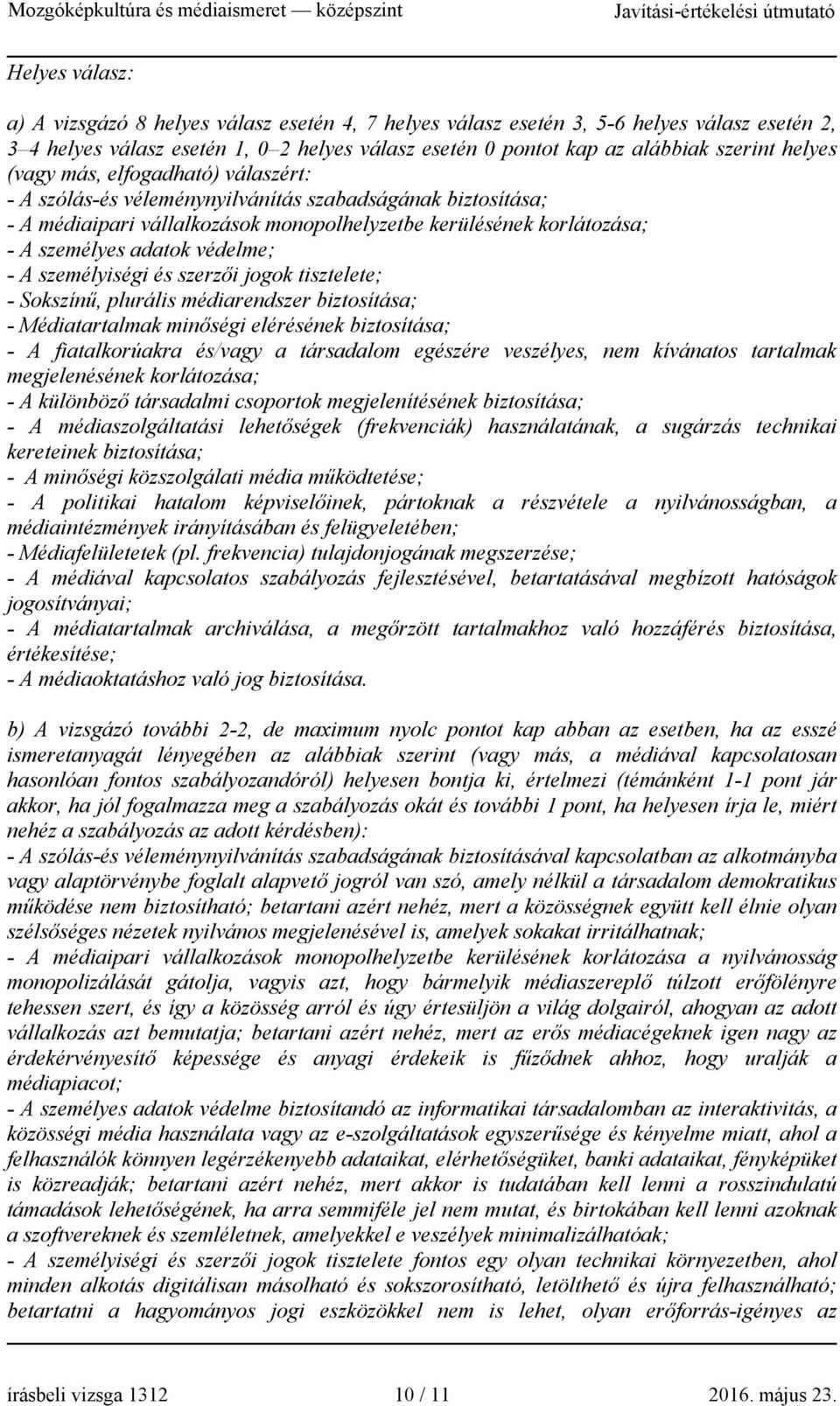 Mozgóképkultúra és médiaismeret — középszint Javítási-értékelési útmutató

Helyes válasz:

a) A vizsgázó 8 helyes válasz esetén 4, 7 helyes válasz esetén 3, 5-6 helyes válasz esetén 2, 3–4 helyes válasz esetén 1, 0–2 helyes válasz esetén 0 pontot kap az alábbiak szerint helyes (vagy más, elfogadható) válaszért:
- A szólás-és véleménynyilvánítás szabadságának biztosítása;
- A médiaipari vállalkozások monopolhelyzetbe kerülésének korlátozása;
- A személyes adatok védelme;
- A személyiségi és szerzői jogok tisztelete;
- Sokszínű, plurális médiarendszer biztosítása;
- Médiatartalmak minőségi elérésének biztosítása;
- A fiatalkorúakra és/vagy a társadalom egészére veszélyes, nem kívánatos tartalmak megjelenésének korlátozása;
- A különböző társadalmi csoportok megjelenítésének biztosítása;
- A médiaszolgáltatási lehetőségek (frekvenciák) használatának, a sugárzás technikai kereteinek biztosítása;
- A minőségi közszolgálati média működtetése;
- A politikai hatalom képviselőinek, pártoknak a részvétele a nyilvánosságban, a médiaintézmények irányításában és felügyeletében;
- Médiafelületetek (pl. frekvencia) tulajdonjogának megszerzése;
- A médiával kapcsolatos szabályozás fejlesztésével, betartatásával megbízott hatóságok jogosítványai;
- A médiatartalmak archiválása, a megőrzött tartalmakhoz való hozzáférés biztosítása, értékesítése;
- A médiaoktatáshoz való jog biztosítása.

b) A vizsgázó további 2-2, de maximum nyolc pontot kap abban az esetben, ha az esszé ismeretanyagát lényegében az alábbiak szerint (vagy más, a médiával kapcsolatosan hasonlóan fontos szabályozandóról) helyesen bontja ki, értelmezi (témánként 1-1 pont jár akkor, ha jól fogalmazza meg a szabályozás okát és további 1 pont, ha helyesen írja le, miért nehéz a szabályozás az adott kérdésben):
- A szólás-és véleménynyilvánítás szabadságának biztosításával kapcsolatban az alkotmányba vagy alaptörvénybe foglalt alapvető jogról van szó, amely nélkül a társadalom demokratikus működése nem biztosítható; betartani azért nehéz, mert a közösségnek együtt kell élnie olyan szélsőséges nézetek nyilvános megjelenésével is, amelyek sokakat irritálhatnak;
- A médiaipari vállalkozások monopolhelyzetbe kerülésének korlátozása a nyilvánosság monopolizálását gátolja, vagyis azt, hogy bármelyik médiaszereplő túlzott erőfölényre tehessen szert, és így a közösség arról és úgy értesüljön a világ dolgairól, ahogyan az adott vállalkozás azt bemutatja; betartani azért nehéz, mert az erős médiacégeknek igen nagy az érdekérvényesítő képessége és anyagi érdekeik is fűződnek ahhoz, hogy uralják a médiapiacot;
- A személyes adatok védelme biztosítandó az informatikai társadalomban az interaktivitás, a közösségi média használata vagy az e-szolgáltatások egyszerűsége és kényelme miatt, ahol a felhasználók könnyen legérzékenyebb adataikat, elérhetőségüket, banki adataikat, fényképüket is közreadják; betartani azért nehéz, mert akkor is tudatában kell lenni a rosszindulatú támadások lehetőségének, ha arra semmiféle jel nem mutat, és birtokában kell lenni azoknak a szoftvereknek és szemléletnek, amelyekkel e veszélyek minimalizálhatóak;
- A személyiségi és szerzői jogok tisztelete fontos egy olyan technikai környezetben, ahol minden alkotás digitálisan másolható és sokszorosítható, letölthető és újra felhasználható; betartatni a hagyományos jogi eszközökkel nem is lehet, olyan erőforrás-igényes az

írásbeli vizsga 1312 10 / 11 2016. május 23.